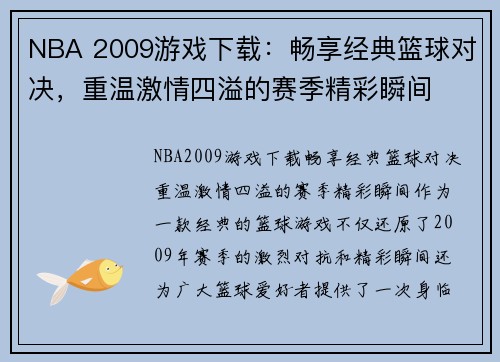 NBA 2009游戏下载：畅享经典篮球对决，重温激情四溢的赛季精彩瞬间

NBA2009游戏下载畅享经典篮球对决重温激情四溢的赛季精彩瞬间作为一款经典的篮球游戏不仅还原了2009年赛季的激烈对抗和精彩瞬间还为广大篮球爱好者提供了一次身临